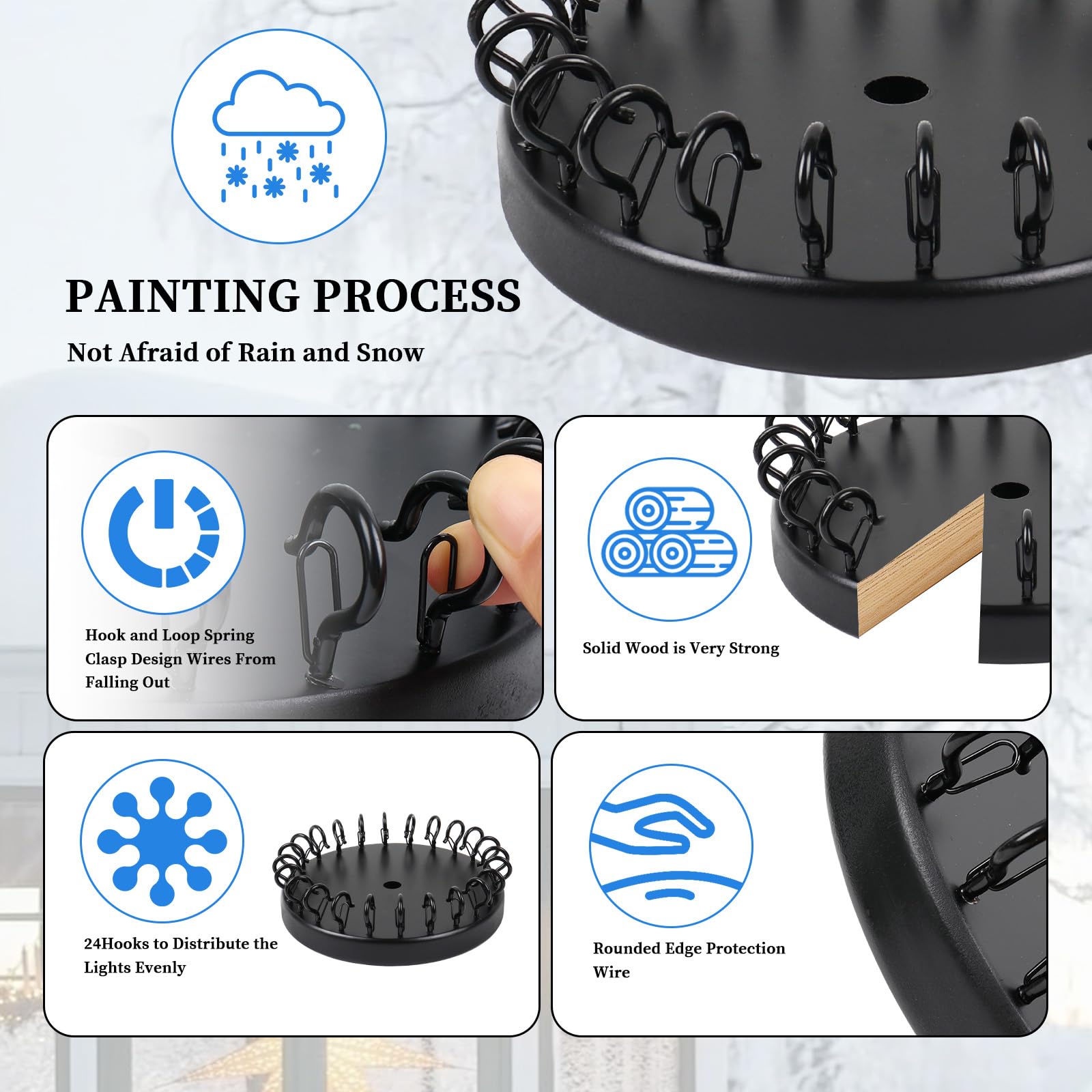 PAINTING PROCESS

Not Afraid of Rain and Snow

Hook and Loop Spring Clasp Design Wires From Falling Out

Solid Wood is Very Strong

24Hooks to Distribute the Lights Evenly

Rounded Edge Protection Wire